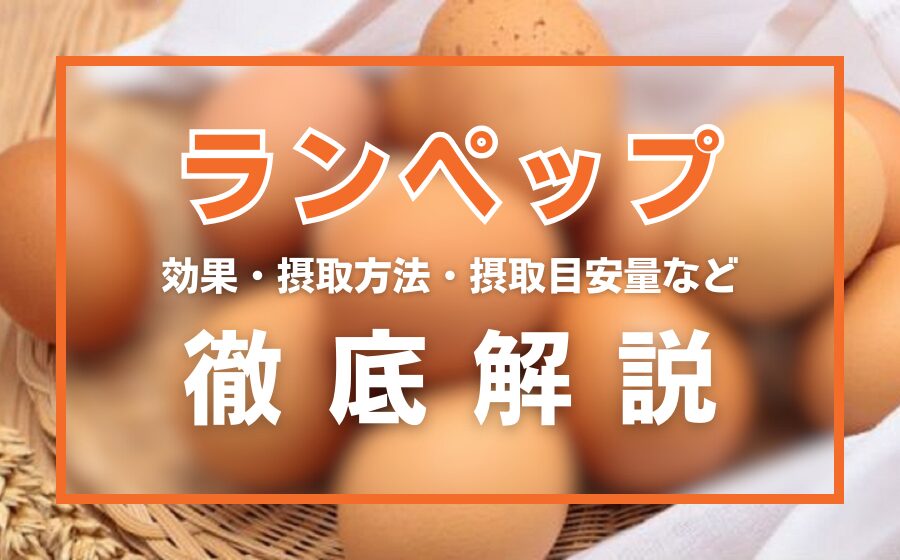 ランペップ

効果・摂取方法・摂取目安量など

徹底解説